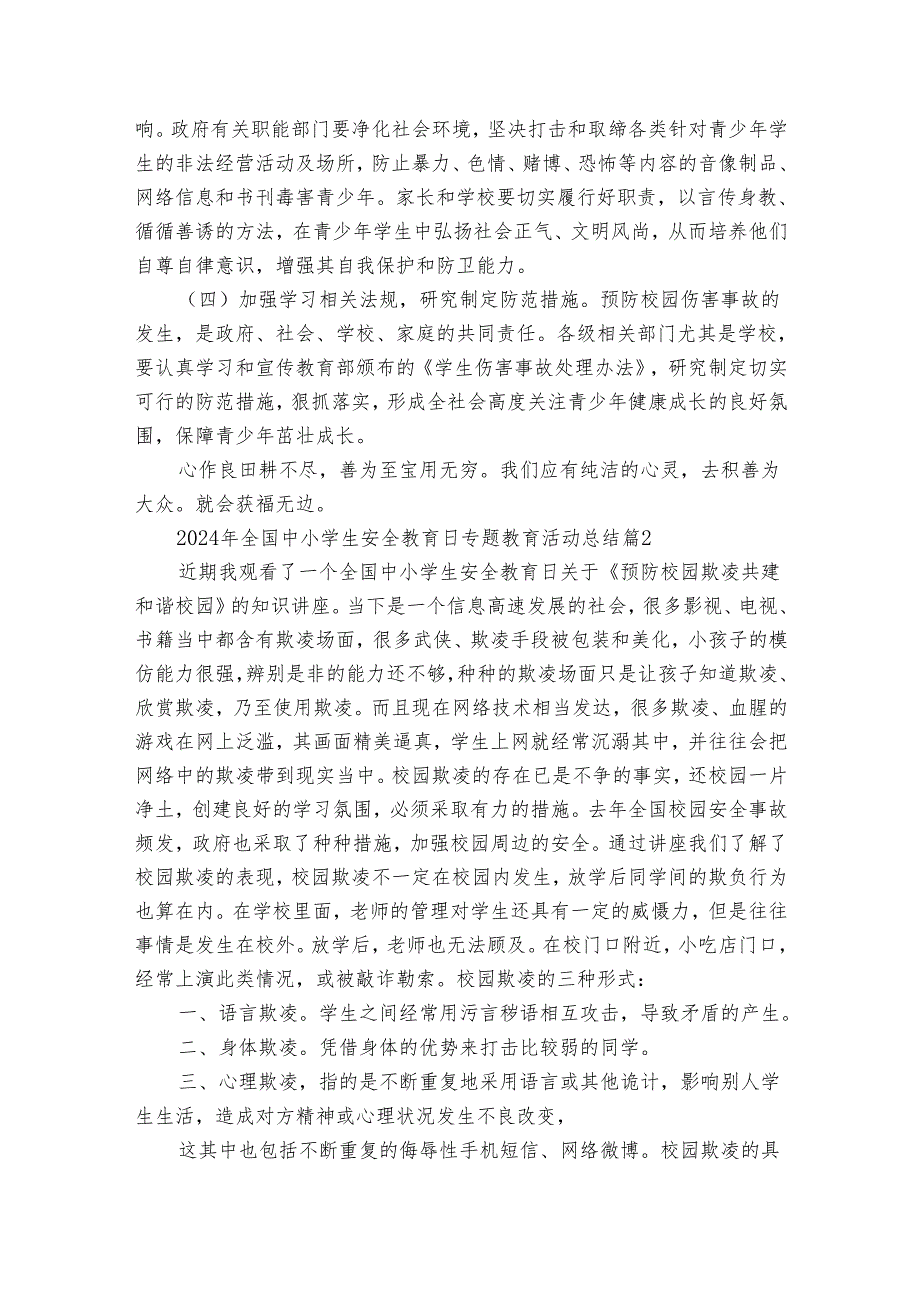 响。政府有关职能部门要净化社会环境，坚决打击和取缔各类针对青少年学生的非法经营活动及场所，防止暴力、色情、赌博、恐怖等内容的音像制品、网络信息和书刊毒害青少年。家长和学校要切实履行好职责，以言传身教、循循善诱的方法，在青少年学生中弘扬社会正气、文明风尚，从而培养他们自尊自律意识，增强其自我保护和防卫能力。

（四）加强学习相关法规，研究制定防范措施。预防校园伤害事故的发生，是政府、社会、学校、家庭的共同责任。各级相关部门尤其是学校，要认真学习和宣传教育部颁布的《学生伤害事故处理办法》，研究制定切实可行的防范措施，狠抓落实，形成全社会高度关注青少年健康成长的良好氛围，保障青少年茁壮成长。

心作良田耕不尽，善为至宝用无穷。我们应有纯洁的心灵，去积善为大众。就会获福无边。

2024年全国中小学生安全教育日专题教育活动总结篇2

近期我观看了一个全国中小学生安全教育日关于《预防校园欺凌共建和谐校园》的知识讲座。当下是一个信息高速发展的社会，很多影视、电视、书籍当中都含有欺凌场面，很多武侠、欺凌手段被包装和美化，小孩子的模仿能力很强，辨别是非的能力还不够，种种的欺凌场面只是让孩子知道欺凌、欣赏欺凌，乃至使用欺凌。而且现在网络技术相当发达，很多欺凌、血腥的游戏在网上泛滥，其画面精美逼真，学生上网就经常沉溺其中，并往往会把网络中的欺凌带到现实当中。校园欺凌的存在已是不争的事实，还校园一片净土，创建良好的学习氛围，必须采取有力的措施。去年全国校园安全事故频发，政府也采取了种种措施，加强校园周边的安全。通过讲座我们了解了校园欺凌的表现，校园欺凌不一定在校园内发生，放学后同学间的欺负行为也算在内。在学校里面，老师的管理对学生还具有一定的威慑力，但是往往事情是发生在校外。放学后，老师也无法顾及。在校门口附近，小吃店门口，经常上演此类情况，或被敲诈勒索。校园欺凌的三种形式：

一、语言欺凌。学生之间经常用污言秽语相互攻击，导致矛盾的产生。

二、身体欺凌。凭借身体的优势来打击比较弱的同学。

三、心理欺凌，指的是不断重复地采用语言或其他诡计，影响别人学生生活，造成对方精神或心理状况发生不良改变，

这其中也包括不断重复的侮辱性手机短信、网络微博。校园欺凌的具